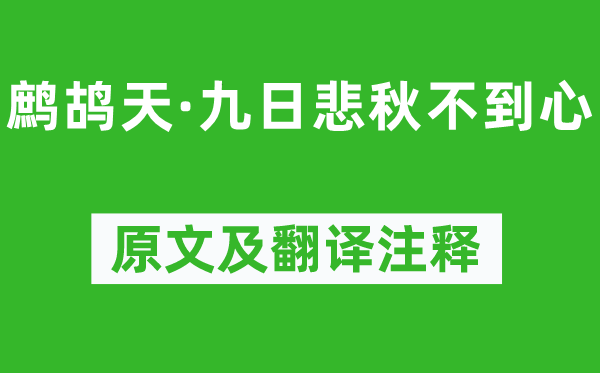 鹧鸪天·九日悲秋不到心

原文及翻译注释